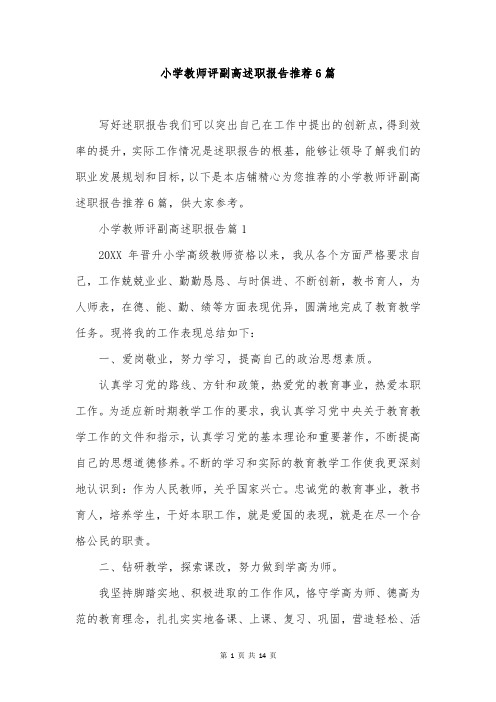 小学教师评副高述职报告推荐6篇

写好述职报告我们可以突出自己在工作中提出的创新点，得到效率的提升，实际工作情况是述职报告的根基，能够让领导了解我们的职业发展规划和目标，以下是本店铺精心为您推荐的小学教师评副高述职报告推荐6篇，供大家参考。

小学教师评副高述职报告篇1

20XX 年晋升小学高级教师资格以来，我从各个方面严格要求自己，工作兢兢业业、勤勤恳恳、与时俱进、不断创新，教书育人，为人师表，在德、能、勤、绩等方面表现优异，圆满地完成了教育教学任务。现将我的工作表现总结如下：

一、爱岗敬业，努力学习，提高自己的政治思想素质。

认真学习党的路线、方针和政策，热爱党的教育事业，热爱本职工作。为适应新时期教学工作的要求，我认真学习党中央关于教育教学工作的文件和指示，认真学习党的基本理论和重要著作，不断提高自己的思想道德修养。不断的学习和实际的教育教学工作使我更深刻地认识到：作为人民教师，关乎国家兴亡。忠诚党的教育事业，教书育人，培养学生，干好本职工作，就是爱国的表现，就是在尽一个合格公民的职责。

二、钻研教学，探索课改，努力做到学高为师。

我坚持脚踏实地、积极进取的工作作风，恪守学高为师、德高为范的教育理念，扎扎实实地备课、上课、复习、巩固，营造轻松、活

第 1 页 共 14 页